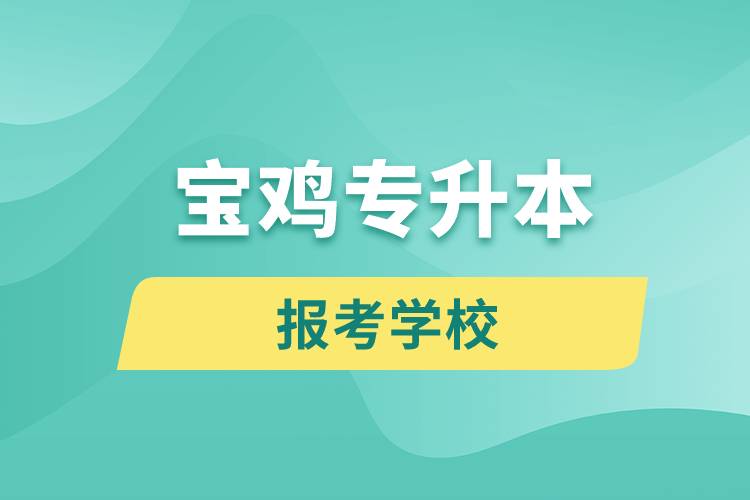 宝鸡专升本

报考学校